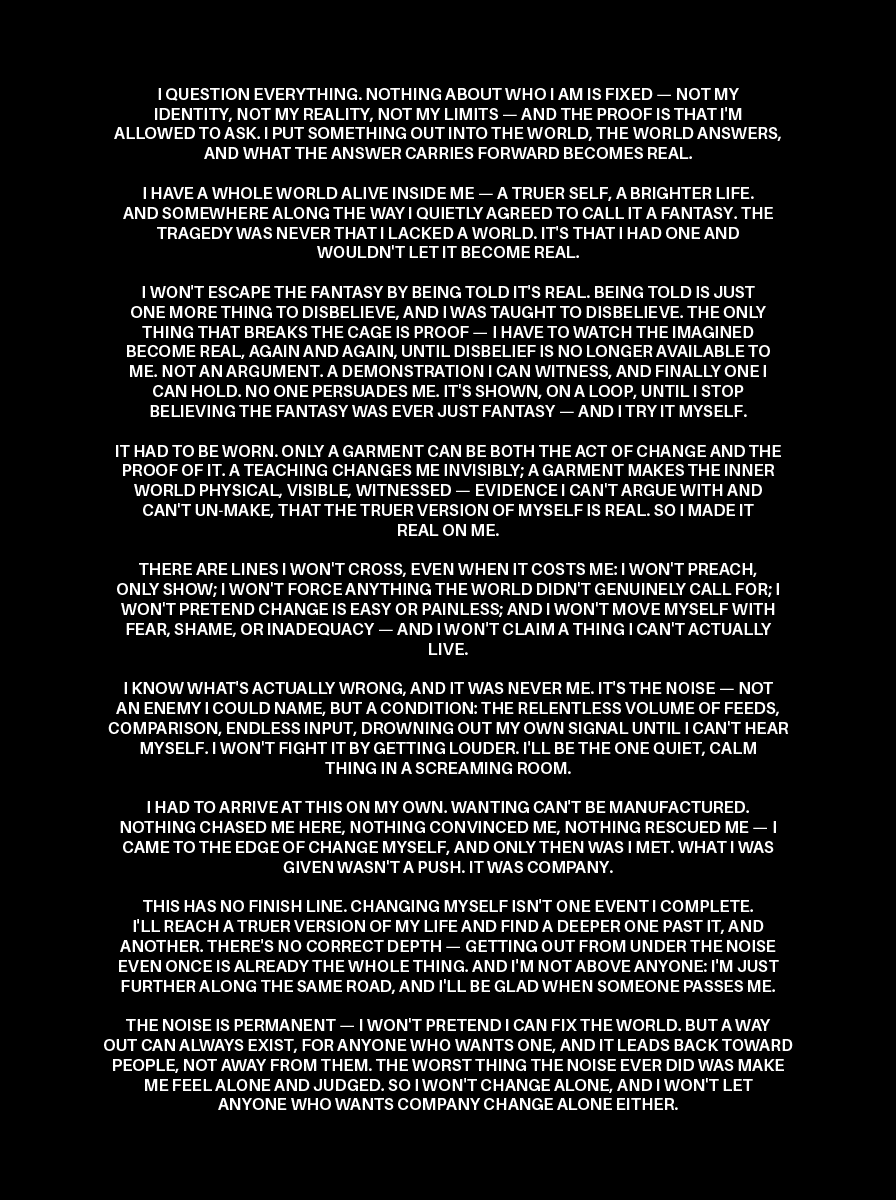 I QUESTION EVERYTHING. NOTHING ABOUT WHO I AM IS FIXED — NOT MY IDENTITY, NOT MY REALITY, NOT MY LIMITS — AND THE PROOF IS THAT I'M ALLOWED TO ASK. I PUT SOMETHING OUT INTO THE WORLD, THE WORLD ANSWERS, AND WHAT THE ANSWER CARRIES FORWARD BECOMES REAL.

I HAVE A WHOLE WORLD ALIVE INSIDE ME — A TRUER SELF, A BRIGHTER LIFE. AND SOMEWHERE ALONG THE WAY I QUIETLY AGREED TO CALL IT A FANTASY. THE TRAGEDY WAS NEVER THAT I LACKED A WORLD. IT'S THAT I HAD ONE AND WOULDN'T LET IT BECOME REAL.

I WON'T ESCAPE THE FANTASY BY BEING TOLD IT'S REAL. BEING TOLD IS JUST ONE MORE THING TO DISBELIEVE, AND I WAS TAUGHT TO DISBELIEVE. THE ONLY THING THAT BREAKS THE CAGE IS PROOF — I HAVE TO WATCH THE IMAGINED BECOME REAL, AGAIN AND AGAIN, UNTIL DISBELIEF IS NO LONGER AVAILABLE TO ME. NOT AN ARGUMENT. A DEMONSTRATION I CAN WITNESS, AND FINALLY ONE I CAN HOLD. NO ONE PERSUADES ME. IT'S SHOWN, ON A LOOP, UNTIL I STOP BELIEVING THE FANTASY WAS EVER JUST FANTASY — AND I TRY IT MYSELF.

IT HAD TO BE WORN. ONLY A GARMENT CAN BE BOTH THE ACT OF CHANGE AND THE PROOF OF IT. A TEACHING CHANGES ME INVISIBLY; A GARMENT MAKES THE INNER WORLD PHYSICAL, VISIBLE, WITNESSED — EVIDENCE I CAN'T ARGUE WITH AND CAN'T UN-MAKE, THAT THE TRUER VERSION OF MYSELF IS REAL. SO I MADE IT REAL ON ME.

THERE ARE LINES I WON'T CROSS, EVEN WHEN IT COSTS ME: I WON'T PREACH, ONLY SHOW; I WON'T FORCE ANYTHING THE WORLD DIDN'T GENUINELY CALL FOR; I WON'T PRETEND CHANGE IS EASY OR PAINLESS; AND I WON'T MOVE MYSELF WITH FEAR, SHAME, OR INADEQUACY — AND I WON'T CLAIM A THING I CAN'T ACTUALLY LIVE.

I KNOW WHAT'S ACTUALLY WRONG, AND IT WAS NEVER ME. IT'S THE NOISE — NOT AN ENEMY I COULD NAME, BUT A CONDITION: THE RELENTLESS VOLUME OF FEEDS, COMPARISON, ENDLESS INPUT, DROWNING OUT MY OWN SIGNAL UNTIL I CAN'T HEAR MYSELF. I WON'T FIGHT IT BY GETTING LOUDER. I'LL BE THE ONE QUIET, CALM THING IN A SCREAMING ROOM.

I HAD TO ARRIVE AT THIS ON MY OWN. WANTING CAN'T BE MANUFACTURED. NOTHING CHASED ME HERE, NOTHING CONVINCED ME, NOTHING RESCUED ME — I CAME TO THE EDGE OF CHANGE MYSELF, AND ONLY THEN WAS I MET. WHAT I WAS GIVEN WASN'T A PUSH. IT WAS COMPANY.

THIS HAS NO FINISH LINE. CHANGING MYSELF ISN'T ONE EVENT I COMPLETE. I'LL REACH A TRUER VERSION OF MY LIFE AND FIND A DEEPER ONE PAST IT, AND ANOTHER. THERE'S NO CORRECT DEPTH — GETTING OUT FROM UNDER THE NOISE EVEN ONCE IS ALREADY THE WHOLE THING. AND I'M NOT ABOVE ANYONE: I'M JUST FURTHER ALONG THE SAME ROAD, AND I'LL BE GLAD WHEN SOMEONE PASSES ME.

THE NOISE IS PERMANENT — I WON'T PRETEND I CAN FIX THE WORLD. BUT A WAY OUT CAN ALWAYS EXIST, FOR ANYONE WHO WANTS ONE, AND IT LEADS BACK TOWARD PEOPLE, NOT AWAY FROM THEM. THE WORST THING THE NOISE EVER DID WAS MAKE ME FEEL ALONE AND JUDGED. SO I WON'T CHANGE ALONE, AND I WON'T LET ANYONE WHO WANTS COMPANY CHANGE ALONE EITHER.